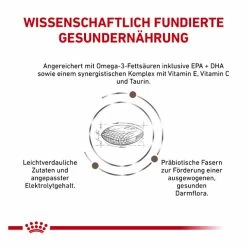 WISSENSCHAFTLICH FUNDIERTE GESUNDERNÄHRUNG

Angereichert mit Omega-3-Fettsäuren inklusive EPA + DHA sowie einem synergistischen Komplex mit Vitamin E, Vitamin C und Taurin.

Leichtverdauliche Zutaten und angepasster Elektrolytgehalt.

Präbiotische Fasern zur Förderung einer ausgewogenen, gesunden Darmflora.